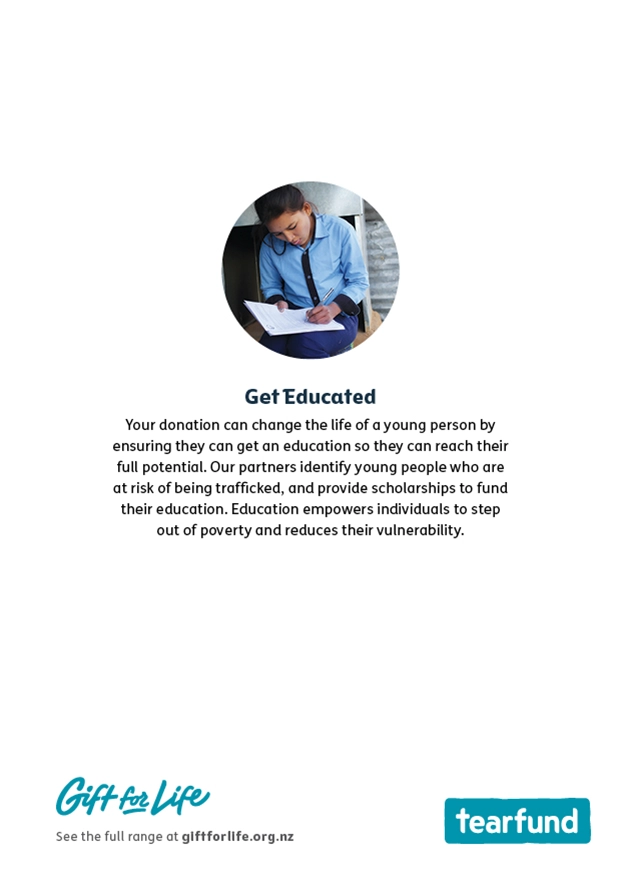 Get Educated

Your donation can change the life of a young person by ensuring they can get an education so they can reach their full potential. Our partners identify young people who are at risk of being trafficked, and provide scholarships to fund their education. Education empowers individuals to step out of poverty and reduces their vulnerability.

Gift for Life

See the full range at giftforlife.org.nz

tearfund